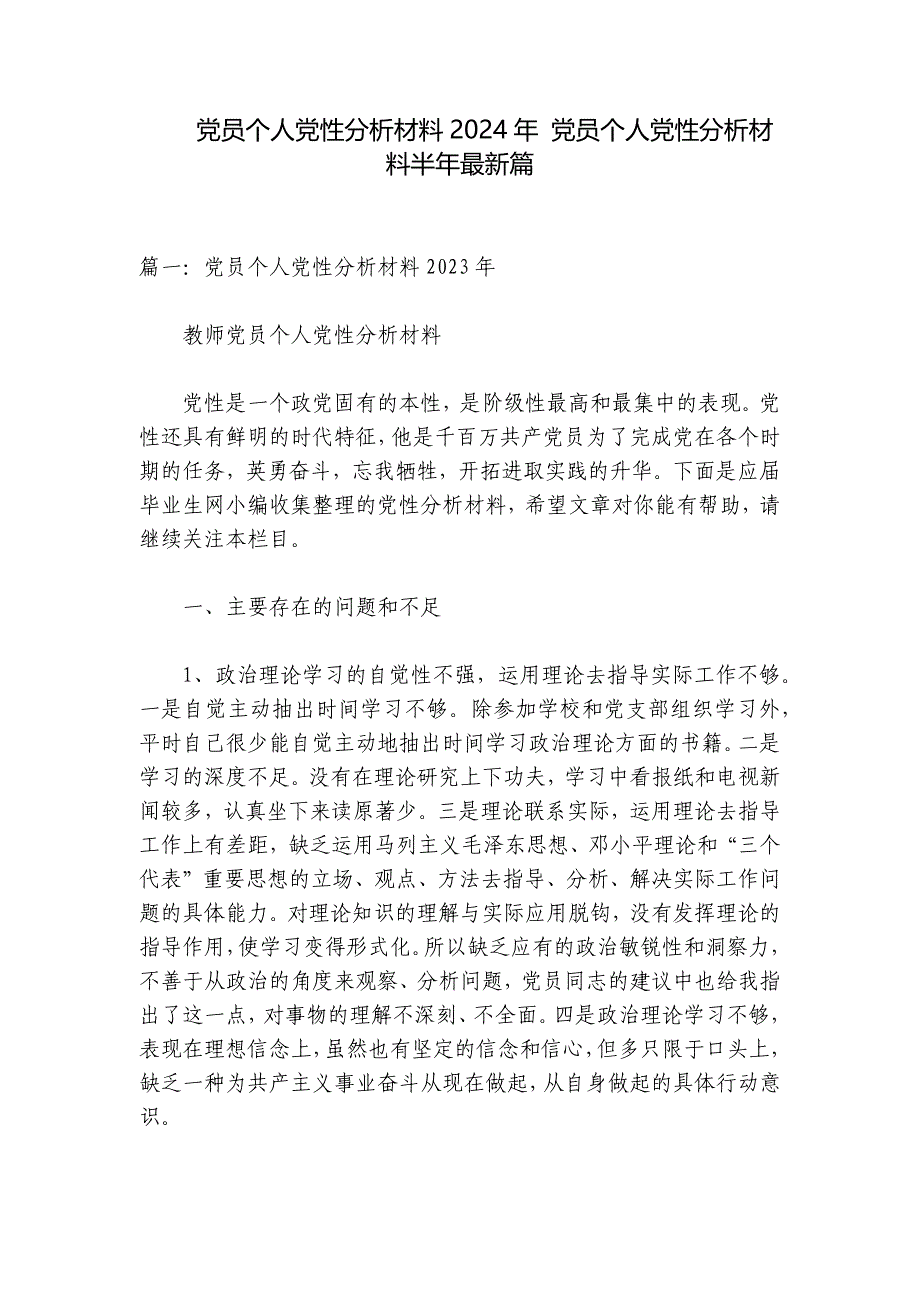 党员个人党性分析材料 2024 年 党员个人党性分析材料半年最新篇

篇一：党员个人党性分析材料 2023 年

教师党员个人党性分析材料

党性是一个政党固有的本性，是阶级性最高和最集中的表现。党性还具有鲜明的时代特征，他是千百万共产党员为了完成党在各个时期的任务，英勇奋斗，忘我牺牲，开拓进取实践的升华。下面是应届毕业生网小编收集整理的党性分析材料，希望文章对你能有帮助，请继续关注本栏目。

一、主要存在的问题和不足

1、政治理论学习的自觉性不强，运用理论去指导实际工作不够。一是自觉主动抽出时间学习不够。除参加学校和党支部组织学习外，平时自己很少能自觉主动地抽出时间学习政治理论方面的书籍。二是学习的深度不足。没有在理论研究上下功夫，学习中看报纸和电视新闻较多，认真坐下来读原著少。三是理论联系实际，运用理论去指导工作上有差距，缺乏运用马列主义毛泽东思想、邓小平理论和“三个代表”重要思想的立场、观点、方法去指导、分析、解决实际工作问题的具体能力。对理论知识的理解与实际应用脱钩，没有发挥理论的指导作用，使学习变得形式化。所以缺乏应有的政治敏锐性和洞察力，不善于从政治的角度来观察、分析问题，党员同志的建议中也给我指出了这一点，对事物的理解不深刻、不全面。四是政治理论学习不够，表现在理想信念上，虽然也有坚定的信念和信心，但多只限于口头上，缺乏一种为共产主义事业奋斗从现在做起，从自身做起的具体行动意识。